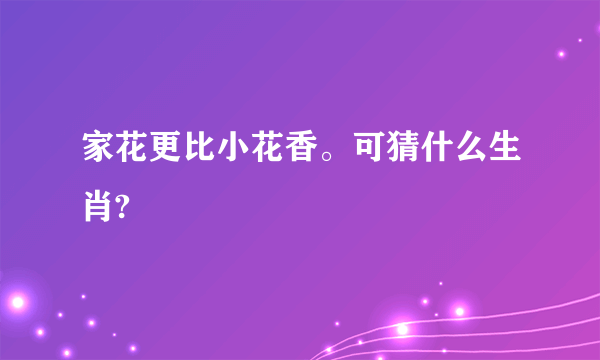 家花更比小花香。可猜什么生肖?